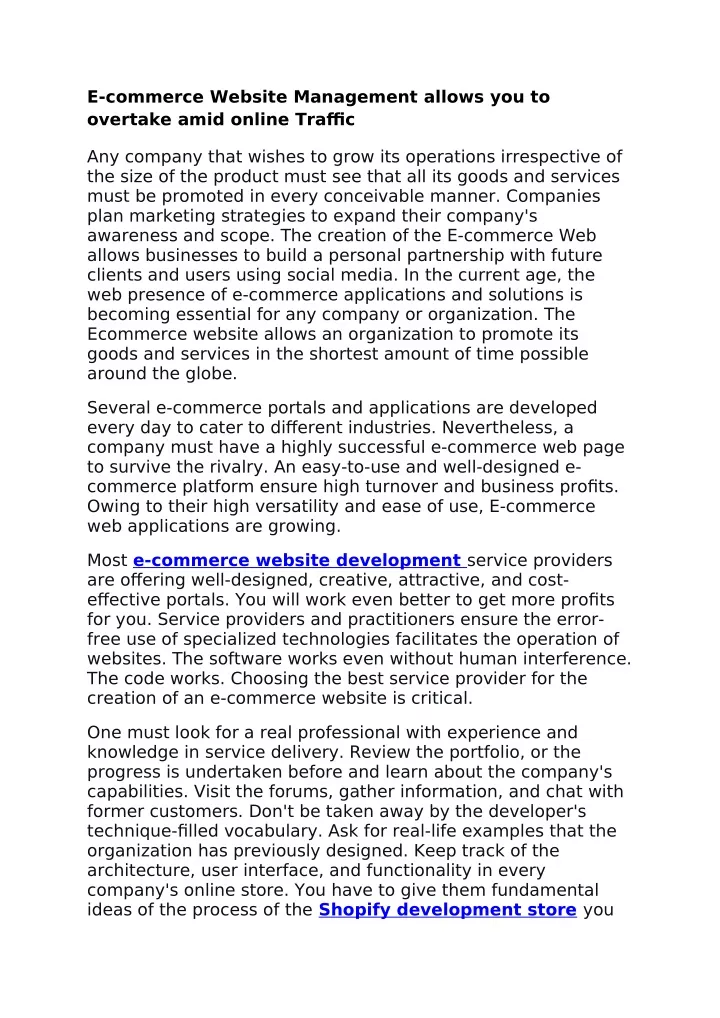 E-commerce Website Management allows you to overtake amid online Traffic

Any company that wishes to grow its operations irrespective of the size of the product must see that all its goods and services must be promoted in every conceivable manner. Companies plan marketing strategies to expand their company's awareness and scope. The creation of the E-commerce Web allows businesses to build a personal partnership with future clients and users using social media. In the current age, the web presence of e-commerce applications and solutions is becoming essential for any company or organization. The Ecommerce website allows an organization to promote its goods and services in the shortest amount of time possible around the globe.

Several e-commerce portals and applications are developed every day to cater to different industries. Nevertheless, a company must have a highly successful e-commerce web page to survive the rivalry. An easy-to-use and well-designed e-commerce platform ensure high turnover and business profits. Owing to their high versatility and ease of use, E-commerce web applications are growing.

Most e-commerce website development service providers are offering well-designed, creative, attractive, and cost-effective portals. You will work even better to get more profits for you. Service providers and practitioners ensure the error-free use of specialized technologies facilitates the operation of websites. The software works even without human interference. The code works. Choosing the best service provider for the creation of an e-commerce website is critical.

One must look for a real professional with experience and knowledge in service delivery. Review the portfolio, or the progress is undertaken before and learn about the company's capabilities. Visit the forums, gather information, and chat with former customers. Don't be taken away by the developer's technique-filled vocabulary. Ask for real-life examples that the organization has previously designed. Keep track of the architecture, user interface, and functionality in every company's online store. You have to give them fundamental ideas of the process of the Shopify development store you